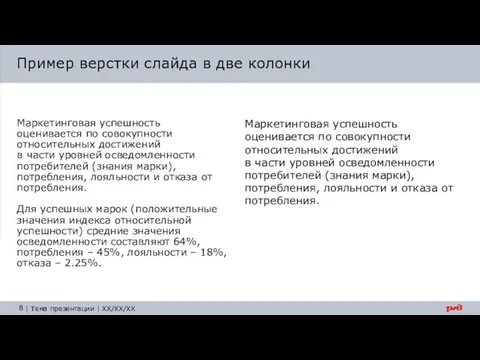 Пример верстки слайда в две колонки

Маркетинговая успешность оценивается по совокупности относительных достижений в части уровней осведомленности потребителей (знания марки), потребления, лояльности и отказа от потребления.

Для успешных марок (положительные значения индекса относительной успешности) средние значения осведомленности составляют 64%, потребления – 45%, лояльности – 18%, отказа – 2.25%.

Маркетинговая успешность оценивается по совокупности относительных достижений в части уровней осведомленности потребителей (знания марки), потребления, лояльности и отказа от потребления.

8 | Тема презентации | XX/XX/XX

РЖД